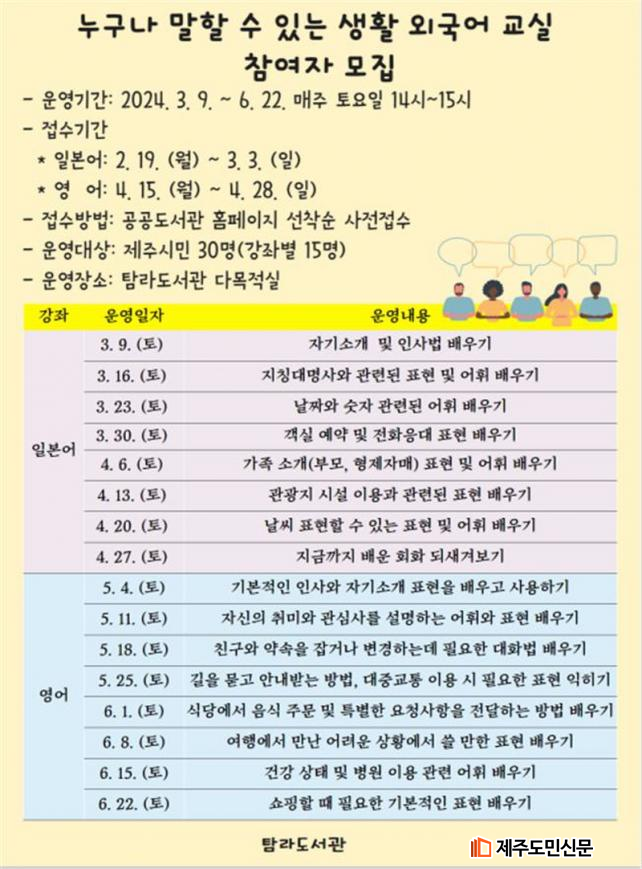 누구나 말할 수 있는 생활 외국어 교실
참여자 모집

- 운영기간: 2024. 3. 9. ~ 6. 22. 매주 토요일 14시~15시
- 접수기간
 * 일본어: 2. 19. (월) ~ 3. 3. (일)
 * 영 어: 4. 15. (월) ~ 4. 28. (일)
- 접수방법: 공공도서관 홈페이지 선착순 사전접수
- 운영대상: 제주시민 30명(강좌별 15명)
- 운영장소: 탐라도서관 다목적실

| 강좌 | 운영일자 | 운영내용 |
|---|---|---|
| 일본어 | 3. 9. (토) | 자기소개 및 인사법 배우기 |
| | 3. 16. (토) | 지칭대명사와 관련된 표현 및 어휘 배우기 |
| | 3. 23. (토) | 날짜와 숫자 관련된 어휘 배우기 |
| | 3. 30. (토) | 객실 예약 및 전화응대 표현 배우기 |
| | 4. 6. (토) | 가족 소개(부모, 형제자매) 표현 및 어휘 배우기 |
| | 4. 13. (토) | 관광지 시설 이용과 관련된 표현 배우기 |
| | 4. 20. (토) | 날씨 표현할 수 있는 표현 및 어휘 배우기 |
| | 4. 27. (토) | 지금까지 배운 회화 되새겨보기 |
| 영어 | 5. 4. (토) | 기본적인 인사와 자기소개 표현을 배우고 사용하기 |
| | 5. 11. (토) | 자신의 취미와 관심사를 설명하는 어휘와 표현 배우기 |
| | 5. 18. (토) | 친구와 약속을 잡거나 변경하는데 필요한 대화법 배우기 |
| | 5. 25. (토) | 길을 묻고 안내받는 방법, 대중교통 이용 시 필요한 표현 익히기 |
| | 6. 1. (토) | 식당에서 음식 주문 및 특별한 요청사항을 전달하는 방법 배우기 |
| | 6. 8. (토) | 여행에서 만난 어려운 상황에서 쓸 만한 표현 배우기 |
| | 6. 15. (토) | 건강 상태 및 병원 이용 관련 어휘 배우기 |
| | 6. 22. (토) | 쇼핑할 때 필요한 기본적인 표현 배우기 |

탐라도서관

제주도민신문